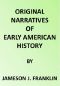 ORIGINAL NARRATIVES OF EARLY AMERICAN HISTORY

BY

JAMESON J. FRANKLIN